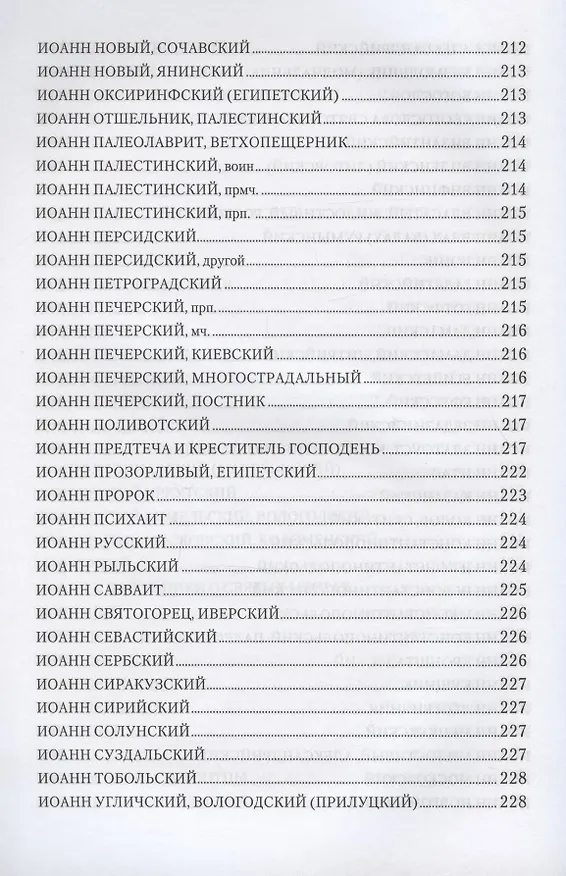 ИОАНН НОВЫЙ, СОЧАВСКИЙ 212
ИОАНН НОВЫЙ, ЯНИНСКИЙ 213
ИОАНН ОКСИРИНФСКИЙ (ЕГИПЕТСКИЙ) 213
ИОАНН ОТШЕЛЬНИК, ПАЛЕСТИНСКИЙ 213
ИОАНН ПАЛЕОЛАВРИТ, ВЕТХОПЕЩЕРНИК 214
ИОАНН ПАЛЕСТИНСКИЙ, воин 214
ИОАНН ПАЛЕСТИНСКИЙ, прмч. 214
ИОАНН ПАЛЕСТИНСКИЙ, прп. 215
ИОАНН ПЕРСИДСКИЙ 215
ИОАНН ПЕРСИДСКИЙ, другой 215
ИОАНН ПЕТРОГРАДСКИЙ 215
ИОАНН ПЕЧЕРСКИЙ, прп. 215
ИОАНН ПЕЧЕРСКИЙ, мч. 216
ИОАНН ПЕЧЕРСКИЙ, КИЕВСКИЙ 216
ИОАНН ПЕЧЕРСКИЙ, МНОГОСТРАДАЛЬНЫЙ 216
ИОАНН ПЕЧЕРСКИЙ, ПОСТНИК 217
ИОАНН ПОЛИВОТСКИЙ 217
ИОАНН ПРЕДТЕЧА И КРЕСТИТЕЛЬ ГОСПОДЕНЬ 217
ИОАНН ПРОЗОРЛИВЫЙ, ЕГИПЕТСКИЙ 222
ИОАНН ПРОРОК 223
ИОАНН ПСИХАИТ 224
ИОАНН РУССКИЙ 224
ИОАНН РЫЛЬСКИЙ 224
ИОАНН САВВАИТ 225
ИОАНН СВЯТОГОРЕЦ, ИВЕРСКИЙ 226
ИОАНН СЕВАСТИЙСКИЙ 226
ИОАНН СЕРБСКИЙ 226
ИОАНН СИРАКУЗСКИЙ 227
ИОАНН СИРИЙСКИЙ 227
ИОАНН СОЛУНСКИЙ 227
ИОАНН СУЗДАЛЬСКИЙ 227
ИОАНН ТОБОЛЬСКИЙ 228
ИОАНН УГЛИЧСКИЙ, ВОЛОГОДСКИЙ (ПРИЛУЦКИЙ) 228